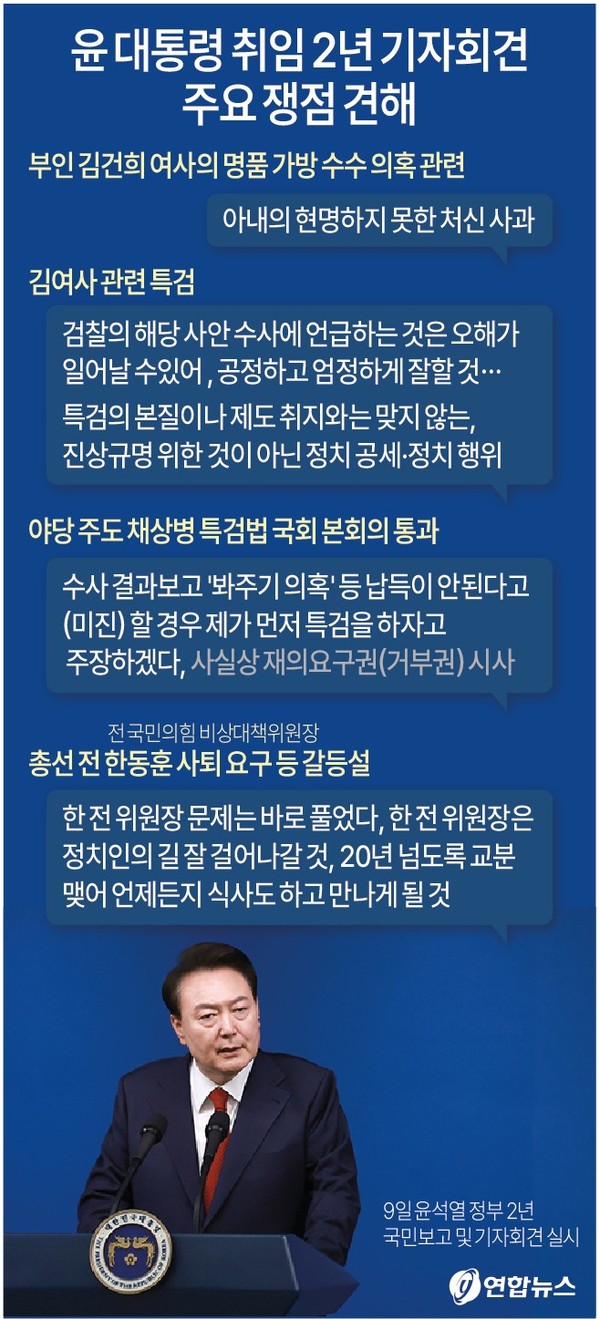 윤 대통령 취임 2년 기자회견 주요 쟁점 견해

부인 김건희 여사의 명품 가방 수수 의혹 관련

아내의 현명하지 못한 처신 사과

김여사 관련 특검

검찰의 해당 사안 수사에 언급하는 것은 오해가 일어날 수있어 , 공정하고 엄정하게 잘할 것…

특검의 본질이나 제도 취지와는 맞지 않는, 진상규명 위한 것이 아닌 정치 공세·정치 행위

야당 주도 채상병 특검법 국회 본회의 통과

수사 결과보고 '봐주기 의혹' 등 납득이 안된다고 (미진) 할 경우 제가 먼저 특검을 하자고 주장하겠다, 사실상 재의요구권(거부권) 시사

전 국민의힘 비상대책위원장

총선 전 한동훈 사퇴 요구 등 갈등설

한 전 위원장 문제는 바로 풀었다, 한 전 위원장은 정치인의 길 잘 걸어나갈 것, 20년 넘도록 교분 맺어 언제든지 식사도 하고 만나게 될 것

9일 윤석열 정부 2년 국민보고 및 기자회견 실시

연합뉴스